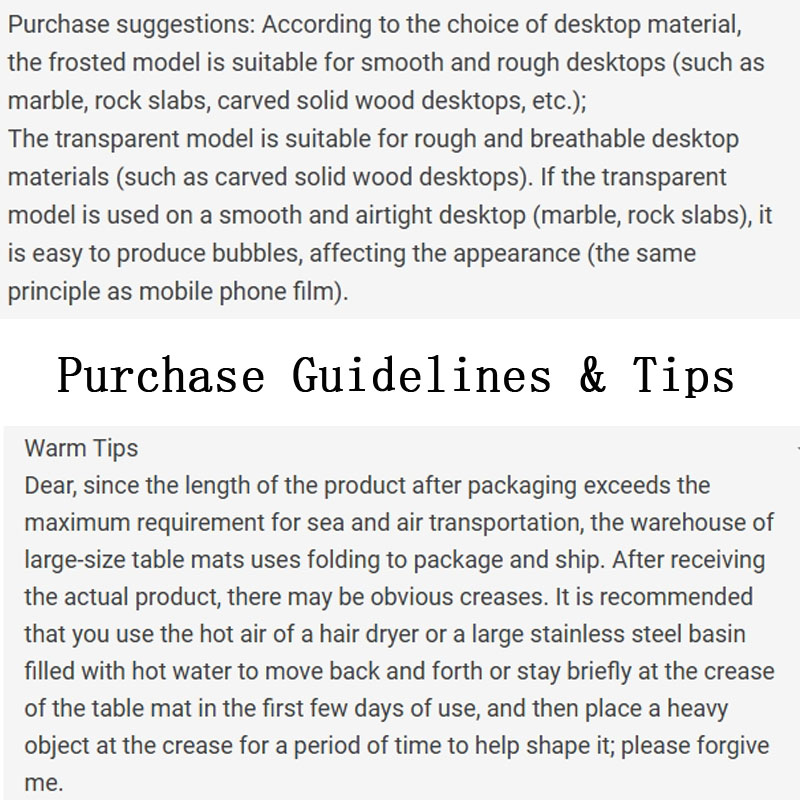 Purchase suggestions: According to the choice of desktop material, the frosted model is suitable for smooth and rough desktops (such as marble, rock slabs, carved solid wood desktops, etc.);
The transparent model is suitable for rough and breathable desktop materials (such as carved solid wood desktops). If the transparent model is used on a smooth and airtight desktop (marble, rock slabs), it is easy to produce bubbles, affecting the appearance (the same principle as mobile phone film).

Purchase Guidelines & Tips

Warm Tips
Dear, since the length of the product after packaging exceeds the maximum requirement for sea and air transportation, the warehouse of large-size table mats uses folding to package and ship. After receiving the actual product, there may be obvious creases. It is recommended that you use the hot air of a hair dryer or a large stainless steel basin filled with hot water to move back and forth or stay briefly at the crease of the table mat in the first few days of use, and then place a heavy object at the crease for a period of time to help shape it; please forgive me.